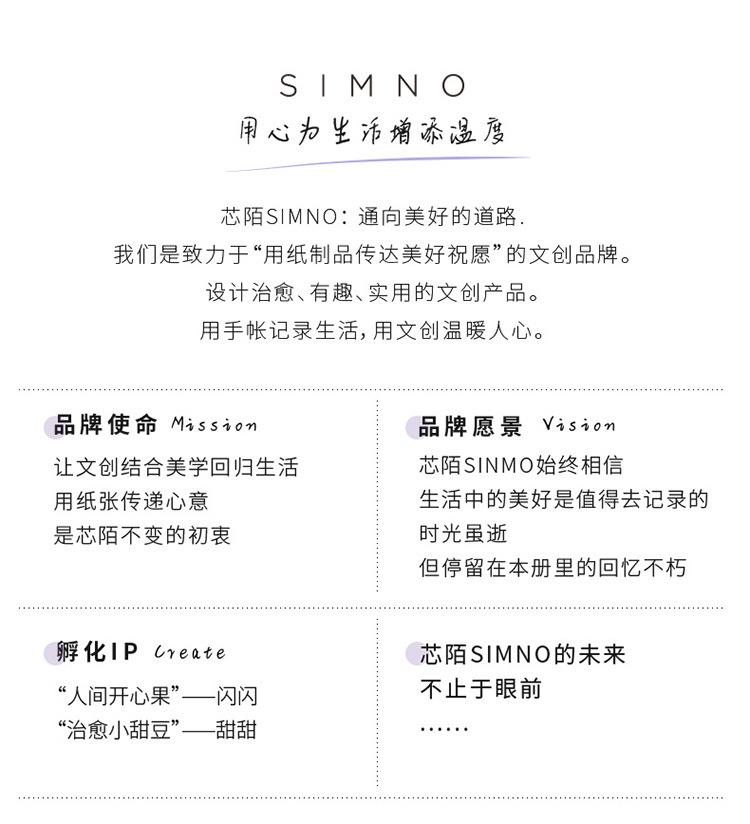 SIMNO

用心为生活增添温度

芯陌SIMNO:通向美好的道路.

我们是致力于“用纸制品传达美好祝愿”的文创品牌。

设计治愈、有趣、实用的文创产品。

用手帐记录生活,用文创温暖人心。

品牌使命 Mission

让文创结合美学回归生活
用纸张传递心意
是芯陌不变的初衷

品牌愿景 Vision

芯陌SINMO始终相信
生活中的美好是值得去记录的
时光虽逝
但停留在本册里的回忆不朽

孵化IP Create

“人间开心果”——闪闪
“治愈小甜豆”——甜甜

芯陌SIMNO的未来
不止于眼前
……